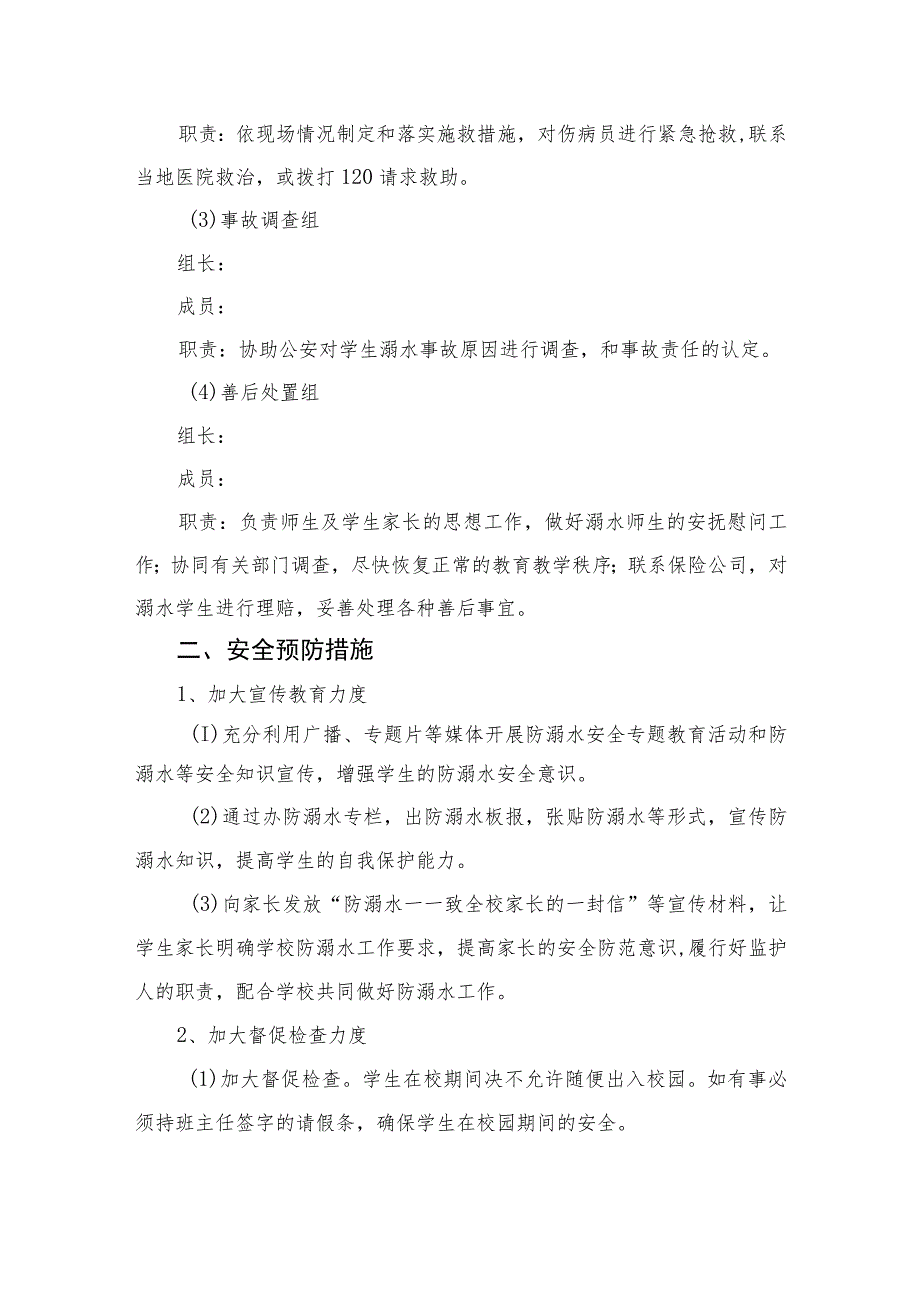 职责：依现场情况制定和落实施救措施，对伤病员进行紧急抢救，联系当地医院救治，或拨打120请求救助。

(3)事故调查组

组长：

成员：

职责：协助公安对学生溺水事故原因进行调查，和事故责任的认定。

(4)善后处置组

组长：

成员：

职责：负责师生及学生家长的思想工作，做好溺水师生的安抚慰问工作；协同有关部门调查，尽快恢复正常的教育教学秩序；联系保险公司，对溺水学生进行理赔，妥善处理各种善后事宜。

二、安全预防措施

1、加大宣传教育力度

(I)充分利用广播、专题片等媒体开展防溺水安全专题教育活动和防溺水等安全知识宣传，增强学生的防溺水安全意识。

(2)通过办防溺水专栏，出防溺水板报，张贴防溺水等形式，宣传防溺水知识，提高学生的自我保护能力。

(3)向家长发放“防溺水一一致全校家长的一封信”等宣传材料，让学生家长明确学校防溺水工作要求，提高家长的安全防范意识，履行好监护人的职责，配合学校共同做好防溺水工作。

2、加大督促检查力度

(1)加大督促检查。学生在校期间决不允许随便出入校园。如有事必须持班主任签字的请假条，确保学生在校园期间的安全。